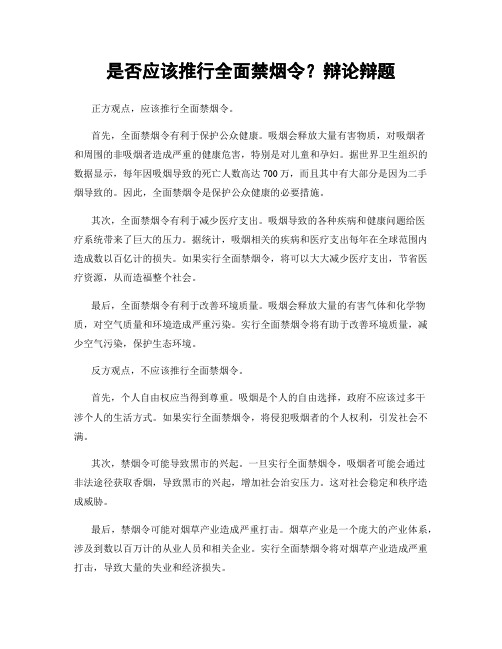 是否应该推行全面禁烟令？辩论辩题

正方观点，应该推行全面禁烟令。

首先，全面禁烟令有利于保护公众健康。吸烟会释放大量有害物质，对吸烟者和周围的非吸烟者造成严重的健康危害，特别是对儿童和孕妇。据世界卫生组织的数据显示，每年因吸烟导致的死亡人数高达700万，而且其中有大部分是因为二手烟导致的。因此，全面禁烟令是保护公众健康的必要措施。

其次，全面禁烟令有利于减少医疗支出。吸烟导致的各种疾病和健康问题给医疗系统带来了巨大的压力。据统计，吸烟相关的疾病和医疗支出每年在全球范围内造成数以百亿计的损失。如果实行全面禁烟令，将可以大大减少医疗支出，节省医疗资源，从而造福整个社会。

最后，全面禁烟令有利于改善环境质量。吸烟会释放大量的有害气体和化学物质，对空气质量和环境造成严重污染。实行全面禁烟令将有助于改善环境质量，减少空气污染，保护生态环境。

反方观点，不应该推行全面禁烟令。

首先，个人自由权应当得到尊重。吸烟是个人的自由选择，政府不应该过多干涉个人的生活方式。如果实行全面禁烟令，将侵犯吸烟者的个人权利，引发社会不满。

其次，禁烟令可能导致黑市的兴起。一旦实行全面禁烟令，吸烟者可能会通过非法途径获取香烟，导致黑市的兴起，增加社会治安压力。这对社会稳定和秩序造成威胁。

最后，禁烟令可能对烟草产业造成严重打击。烟草产业是一个庞大的产业体系，涉及到数以百万计的从业人员和相关企业。实行全面禁烟令将对烟草产业造成严重打击，导致大量的失业和经济损失。